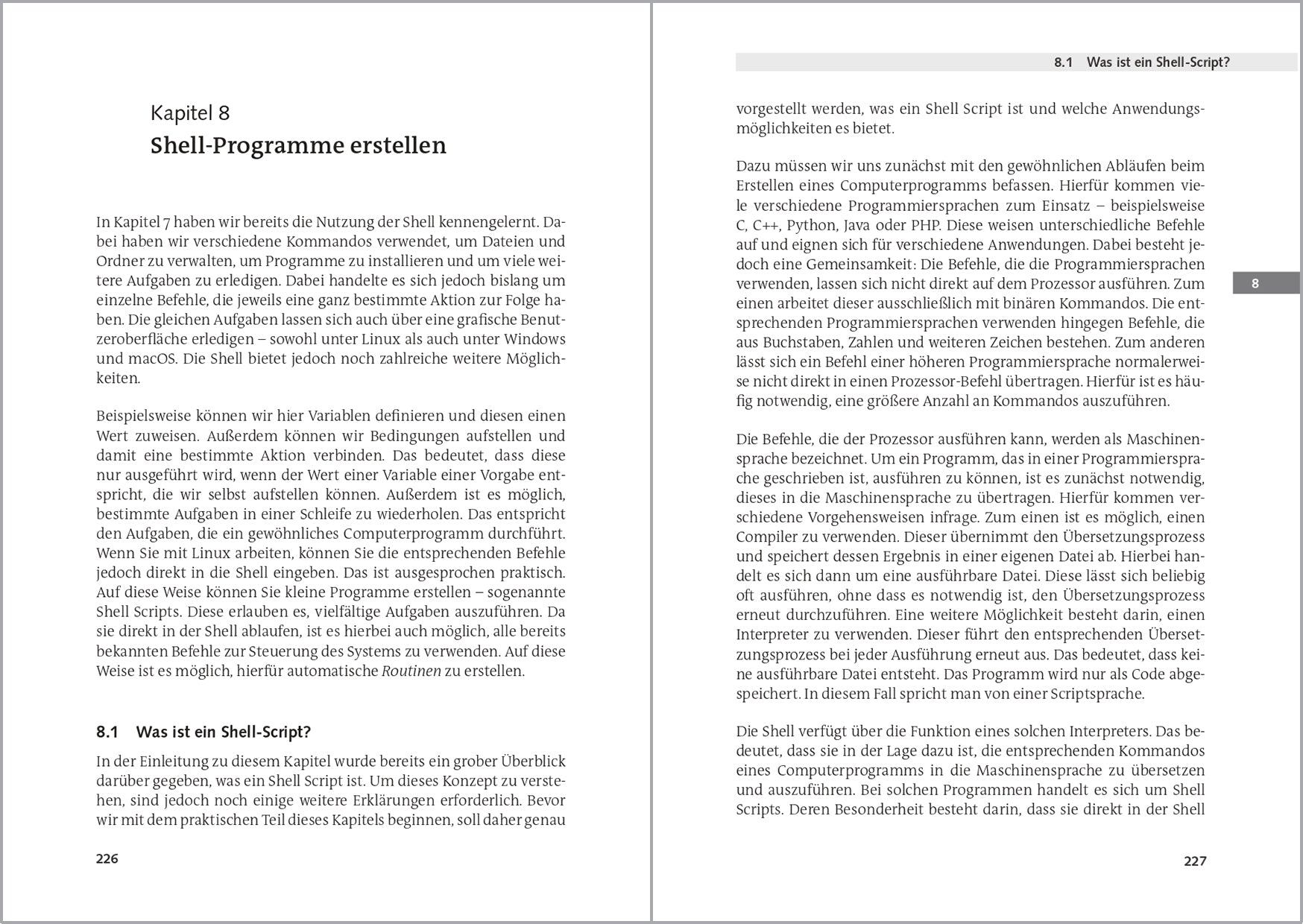 Kapitel 8
Shell-Programme erstellen

In Kapitel 7 haben wir bereits die Nutzung der Shell kennengelernt. Dabei haben wir verschiedene Kommandos verwendet, um Dateien und Ordner zu verwalten, um Programme zu installieren und um viele weitere Aufgaben zu erledigen. Dabei handelte es sich jedoch bislang um einzelne Befehle, die jeweils eine ganz bestimmte Aktion zur Folge haben. Die gleichen Aufgaben lassen sich auch über eine grafische Benutzeroberfläche erledigen – sowohl unter Linux als auch unter Windows und macOS. Die Shell bietet jedoch noch zahlreiche weitere Möglichkeiten.

Beispielsweise können wir hier Variablen definieren und diesen einen Wert zuweisen. Außerdem können wir Bedingungen aufstellen und damit eine bestimmte Aktion verbinden. Das bedeutet, dass diese nur ausgeführt wird, wenn der Wert einer Variable einer Vorgabe entspricht, die wir selbst aufstellen können. Außerdem ist es möglich, bestimmte Aufgaben in einer Schleife zu wiederholen. Das entspricht den Aufgaben, die ein gewöhnliches Computerprogramm durchführt. Wenn Sie mit Linux arbeiten, können Sie die entsprechenden Befehle jedoch direkt in die Shell eingeben. Das ist ausgesprochen praktisch. Auf diese Weise können Sie kleine Programme erstellen – sogenannte Shell Scripts. Diese erlauben es, vielfältige Aufgaben auszuführen. Da sie direkt in der Shell ablaufen, ist es hierbei auch möglich, alle bereits bekannten Befehle zur Steuerung des Systems zu verwenden. Auf diese Weise ist es möglich, hierfür automatische Routinen zu erstellen.

8.1 Was ist ein Shell-Script?

In der Einleitung zu diesem Kapitel wurde bereits ein grober Überblick darüber gegeben, was ein Shell Script ist. Um dieses Konzept zu verstehen, sind jedoch noch einige weitere Erklärungen erforderlich. Bevor wir mit dem praktischen Teil dieses Kapitels beginnen, soll daher genau

226

8.1 Was ist ein Shell-Script?

vorgestellt werden, was ein Shell Script ist und welche Anwendungsmöglichkeiten es bietet.

Dazu müssen wir uns zunächst mit den gewöhnlichen Abläufen beim Erstellen eines Computerprogramms befassen. Hierfür kommen viele verschiedene Programmiersprachen zum Einsatz – beispielsweise C, C++, Python, Java oder PHP. Diese weisen unterschiedliche Befehle auf und eignen sich für verschiedene Anwendungen. Dabei besteht jedoch eine Gemeinsamkeit: Die Befehle, die die Programmiersprachen verwenden, lassen sich nicht direkt auf dem Prozessor ausführen. Zum einen arbeitet dieser ausschließlich mit binären Kommandos. Die entsprechenden Programmiersprachen verwenden hingegen Befehle, die aus Buchstaben, Zahlen und weiteren Zeichen bestehen. Zum anderen lässt sich ein Befehl einer höheren Programmiersprache normalerweise nicht direkt in einen Prozessor-Befehl übertragen. Hierfür ist es häufig notwendig, eine größere Anzahl an Kommandos auszuführen.

8

Die Befehle, die der Prozessor ausführen kann, werden als Maschinensprache bezeichnet. Um ein Programm, das in einer Programmiersprache geschrieben ist, ausführen zu können, ist es zunächst notwendig, dieses in die Maschinensprache zu übertragen. Hierfür kommen verschiedene Vorgehensweisen infrage. Zum einen ist es möglich, einen Compiler zu verwenden. Dieser übernimmt den Übersetzungsprozess und speichert dessen Ergebnis in einer eigenen Datei ab. Hierbei handelt es sich dann um eine ausführbare Datei. Diese lässt sich beliebig oft ausführen, ohne dass es notwendig ist, den Übersetzungsprozess erneut durchzuführen. Eine weitere Möglichkeit besteht darin, einen Interpreter zu verwenden. Dieser führt den entsprechenden Übersetzungsprozess bei jeder Ausführung erneut aus. Das bedeutet, dass keine ausführbare Datei entsteht. Das Programm wird nur als Code abgespeichert. In diesem Fall spricht man von einer Scriptsprache.

Die Shell verfügt über die Funktion eines solchen Interpreters. Das bedeutet, dass sie in der Lage dazu ist, die entsprechenden Kommandos eines Computerprogramms in die Maschinensprache zu übersetzen und auszuführen. Bei solchen Programmen handelt es sich um Shell Scripts. Deren Besonderheit besteht darin, dass sie direkt in der Shell

227